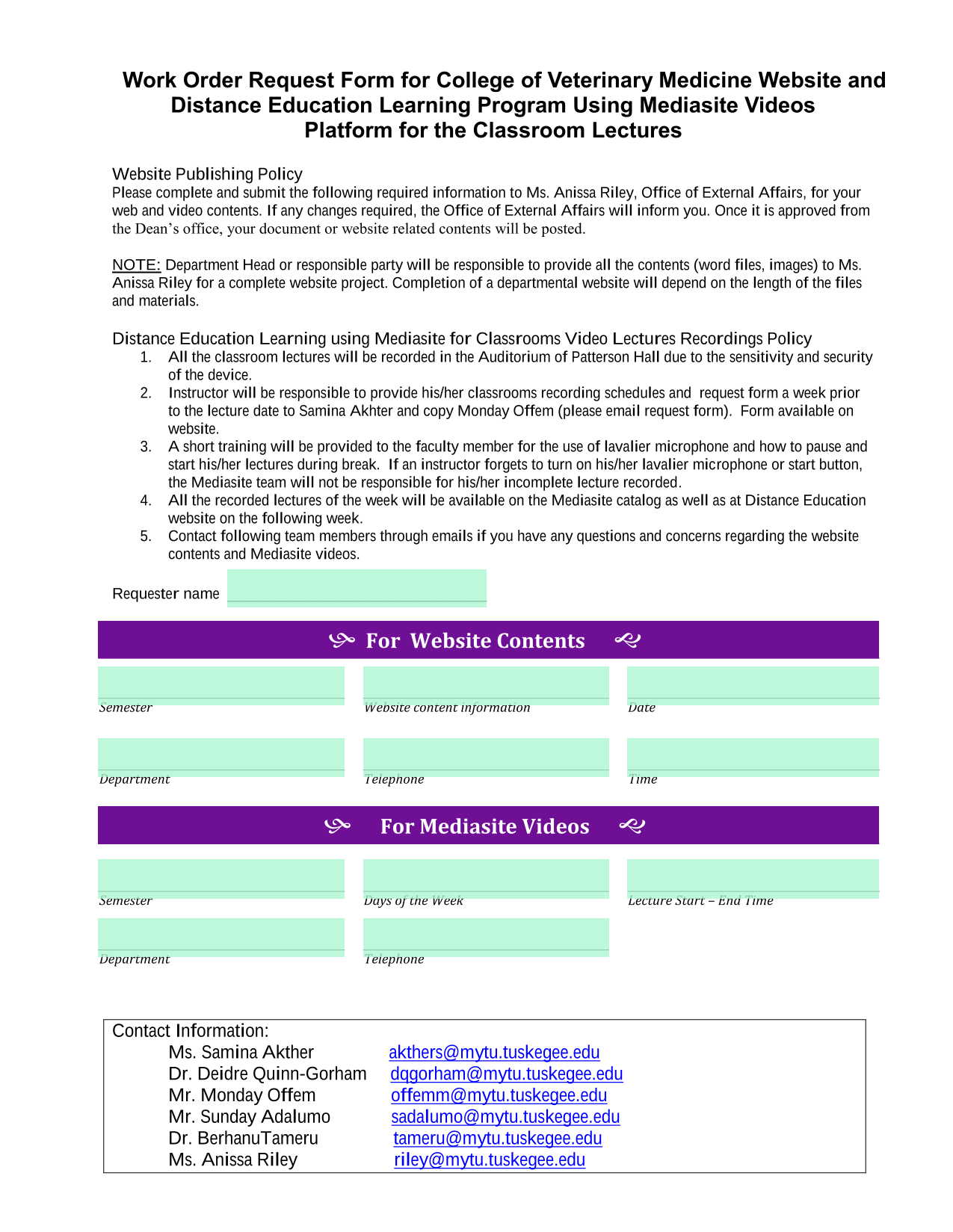 Work Order Request Form for College of Veterinary Medicine Website and Distance Education Learning Program Using Mediasite Videos Platform for the Classroom Lectures

Website Publishing Policy
Please complete and submit the following required information to Ms. Anissa Riley, Office of External Affairs, for your web and video contents. If any changes required, the Office of External Affairs will inform you. Once it is approved from the Dean's office, your document or website related contents will be posted.

NOTE: Department Head or responsible party will be responsible to provide all the contents (word files, images) to Ms. Anissa Riley for a complete website project. Completion of a departmental website will depend on the length of the files and materials.

Distance Education Learning using Mediasite for Classrooms Video Lectures Recordings Policy
1. All the classroom lectures will be recorded in the Auditorium of Patterson Hall due to the sensitivity and security of the device.
2. Instructor will be responsible to provide his/her classrooms recording schedules and request form a week prior to the lecture date to Samina Akhter and copy Monday Offem (please email request form). Form available on website.
3. A short training will be provided to the faculty member for the use of lavalier microphone and how to pause and start his/her lectures during break. If an instructor forgets to turn on his/her lavalier microphone or start button, the Mediasite team will not be responsible for his/her incomplete lecture recorded.
4. All the recorded lectures of the week will be available on the Mediasite catalog as well as at Distance Education website on the following week.
5. Contact following team members through emails if you have any questions and concerns regarding the website contents and Mediasite videos.

Requester name

For Website Contents

Semester
Website content information
Date
Department
Telephone
Time

For Mediasite Videos

Semester
Days of the Week
Lecture Start – End Time
Department
Telephone

Contact Information:
Ms. Samina Akther akthers@mytu.tuskegee.edu
Dr. Deidre Quinn-Gorham dqgorham@mytu.tuskegee.edu
Mr. Monday Offem offemm@mytu.tuskegee.edu
Mr. Sunday Adalumo sadalumo@mytu.tuskegee.edu
Dr. BerhanuTameru tameru@mytu.tuskegee.edu
Ms. Anissa Riley riley@mytu.tuskegee.edu